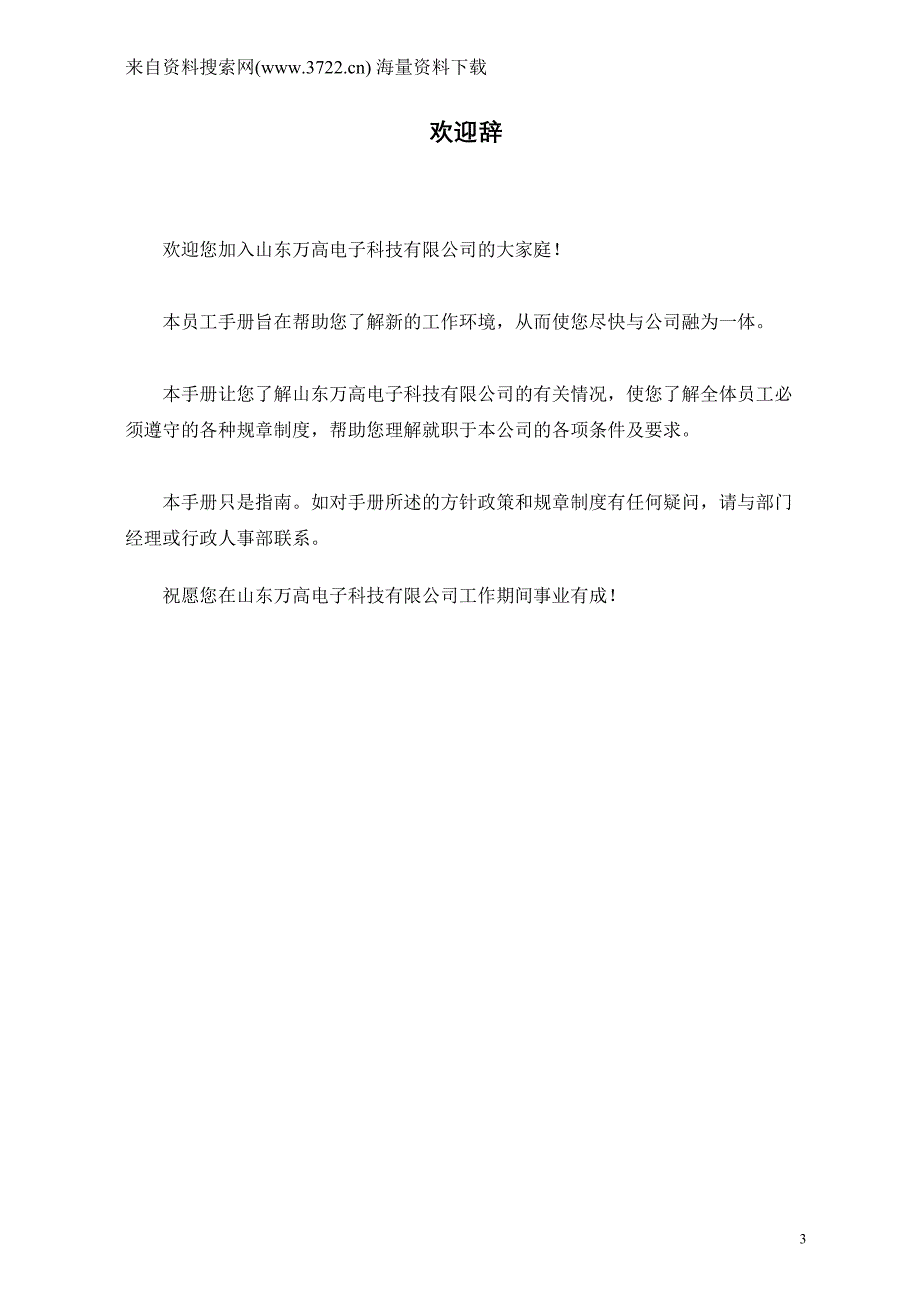 来自资料搜索网(www.3722.cn) 海量资料下载

欢迎辞

欢迎您加入山东万高电子科技有限公司的大家庭！

本员工手册旨在帮助您了解新的工作环境，从而使您尽快与公司融为一体。

本手册让您了解山东万高电子科技有限公司的有关情况，使您了解全体员工必须遵守的各种规章制度，帮助您理解就职于本公司的各项条件及要求。

本手册只是指南。如对手册所述的方针政策和规章制度有任何疑问，请与部门经理或行政人事部联系。

祝愿您在山东万高电子科技有限公司工作期间事业有成！

3